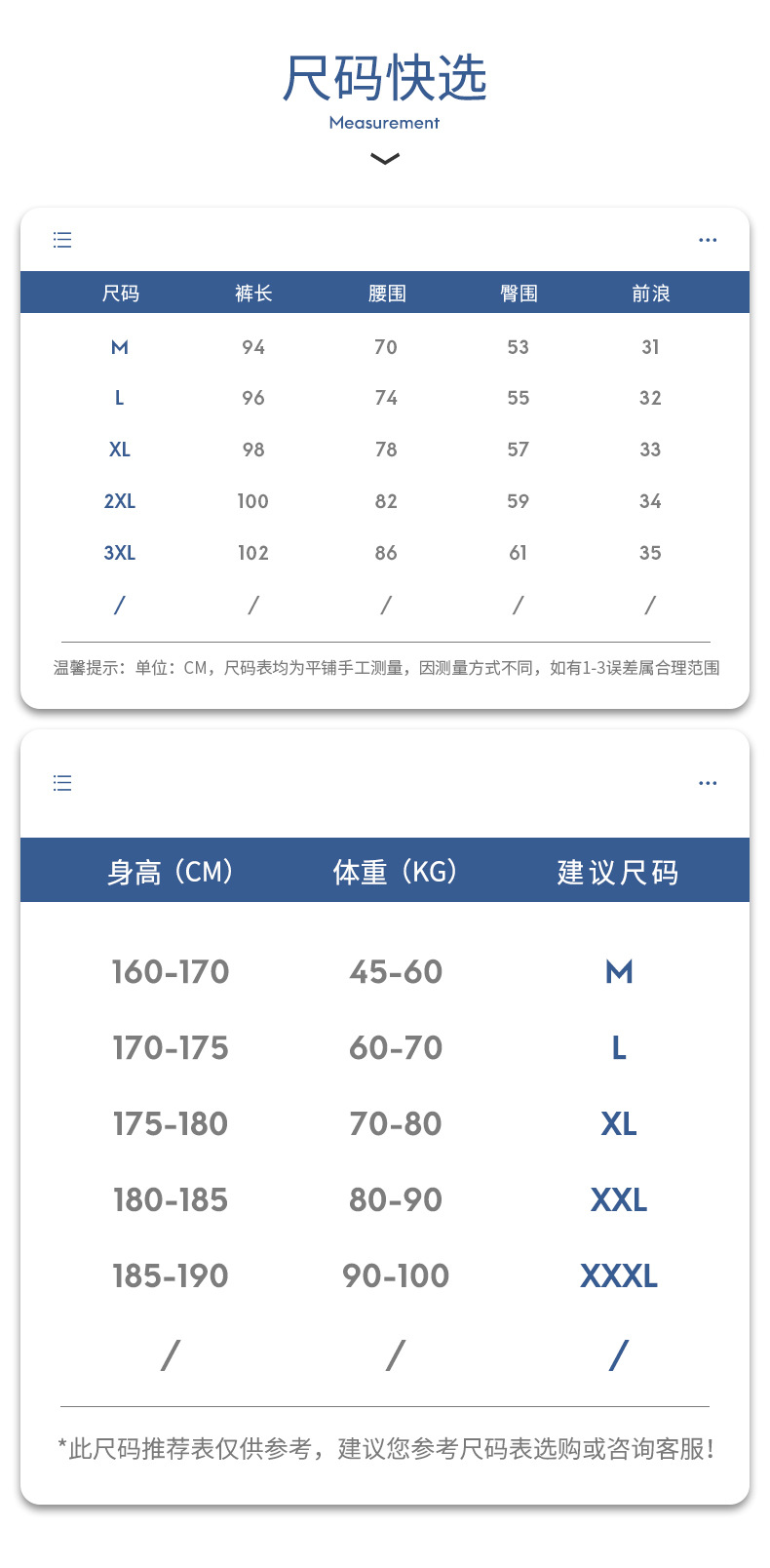 尺码快选
Measurement

| 尺码 | 裤长 | 腰围 | 臀围 | 前浪 |
|---|---|---|---|---|
| M | 94 | 70 | 53 | 31 |
| L | 96 | 74 | 55 | 32 |
| XL | 98 | 78 | 57 | 33 |
| 2XL | 100 | 82 | 59 | 34 |
| 3XL | 102 | 86 | 61 | 35 |
| / | / | / | / | / |

温馨提示：单位：CM，尺码表均为平铺手工测量，因测量方式不同，如有1-3误差属合理范围

| 身高（CM） | 体重（KG） | 建议尺码 |
|---|---|---|
| 160-170 | 45-60 | M |
| 170-175 | 60-70 | L |
| 175-180 | 70-80 | XL |
| 180-185 | 80-90 | XXL |
| 185-190 | 90-100 | XXXL |
| / | / | / |

*此尺码推荐表仅供参考，建议您参考尺码表选购或咨询客服！